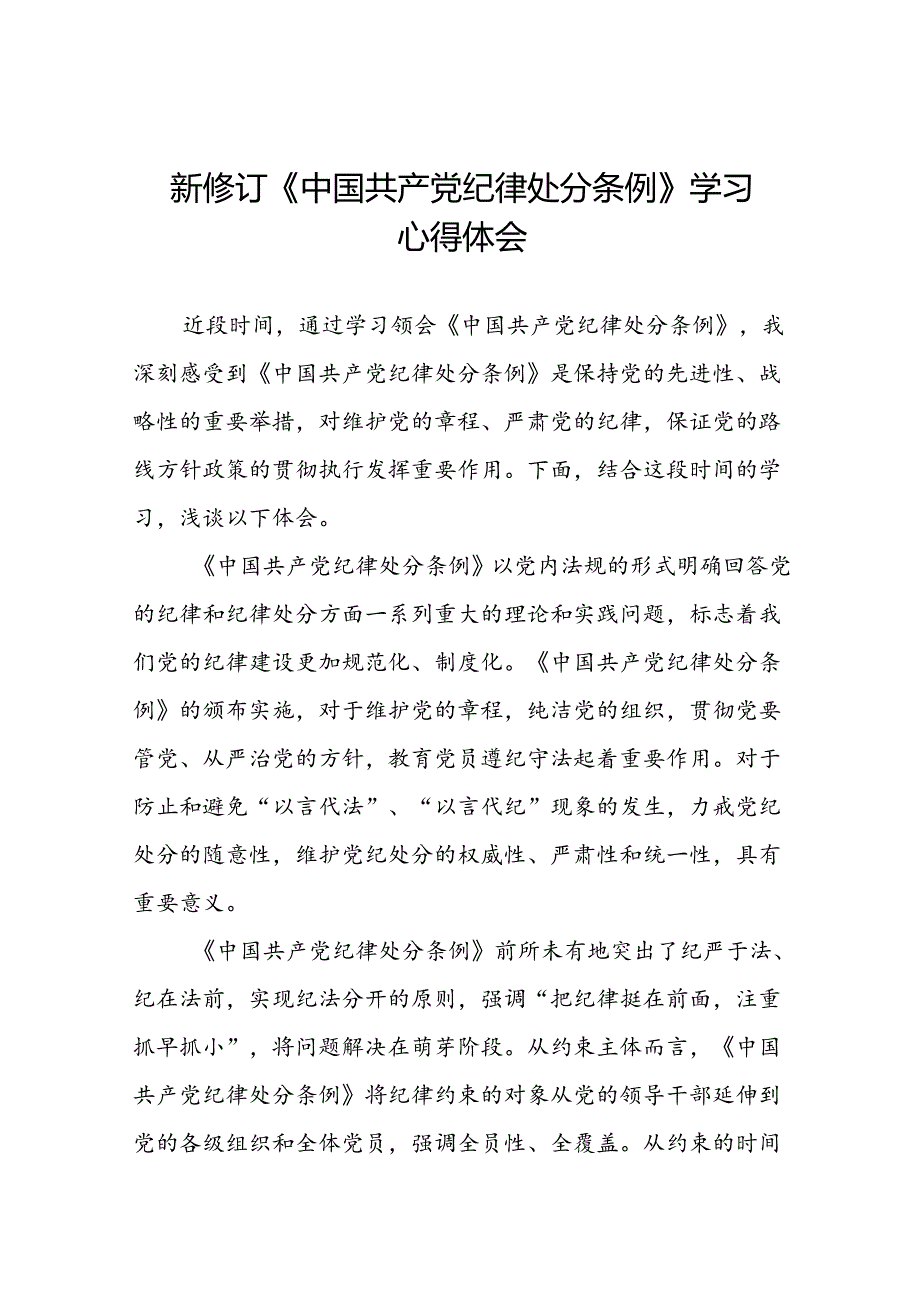 新修订《中国共产党纪律处分条例》学习心得体会

近段时间，通过学习领会《中国共产党纪律处分条例》，我深刻感受到《中国共产党纪律处分条例》是保持党的先进性、战略性的重要举措，对维护党的章程、严肃党的纪律，保证党的路线方针政策的贯彻执行发挥重要作用。下面，结合这段时间的学习，浅谈以下体会。

《中国共产党纪律处分条例》以党内法规的形式明确回答党的纪律和纪律处分方面一系列重大的理论和实践问题，标志着我们党的纪律建设更加规范化、制度化。《中国共产党纪律处分条例》的颁布实施，对于维护党的章程，纯洁党的组织，贯彻党要管党、从严治党的方针，教育党员遵纪守法起着重要作用。对于防止和避免“以言代法”、“以言代纪”现象的发生，力戒党纪处分的随意性，维护党纪处分的权威性、严肃性和统一性，具有重要意义。

《中国共产党纪律处分条例》前所未有地突出了纪严于法、纪在法前，实现纪法分开的原则，强调“把纪律挺在前面，注重抓早抓小”，将问题解决在萌芽阶段。从约束主体而言，《中国共产党纪律处分条例》将纪律约束的对象从党的领导干部延伸到党的各级组织和全体党员，强调全员性、全覆盖。从约束的时间